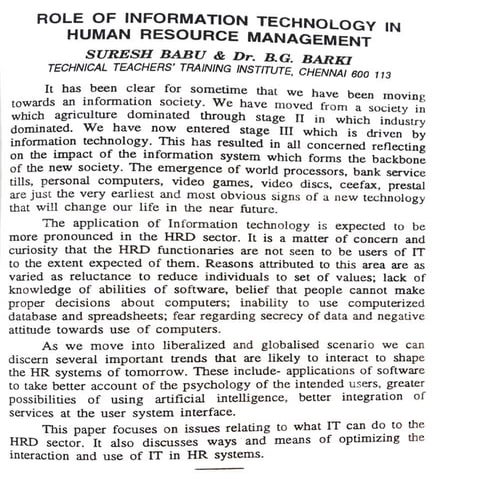 ROLE OF INFORMATION TECHNOLOGY IN HUMAN RESOURCE MANAGEMENT

SURESH BABU & Dr. B.G. BARKI

TECHNICAL TEACHERS' TRAINING INSTITUTE, CHENNAI 600 113

It has been clear for sometime that we have been moving towards an information society. We have moved from a society in which agriculture dominated through stage II in which industry dominated. We have now entered stage III which is driven by information technology. This has resulted in all concerned reflecting on the impact of the information system which forms the backbone of the new society. The emergence of world processors, bank service tills, personal computers, video games, video discs, ceefax, prestal are just the very earliest and most obvious signs of a new technology that will change our life in the near future.

The application of Information technology is expected to be more pronounced in the HRD sector. It is a matter of concern and curiosity that the HRD functionaries are not seen to be users of IT to the extent expected of them. Reasons attributed to this area are as varied as reluctance to reduce individuals to set of values; lack of knowledge of abilities of software, belief that people cannot make proper decisions about computers; inability to use computerized database and spreadsheets; fear regarding secrecy of data and negative attitude towards use of computers.

As we move into liberalized and globalised scenario we can discern several important trends that are likely to interact to shape the HR systems of tomorrow. These include- applications of software to take better account of the psychology of the intended users, greater possibilities of using artificial intelligence, better integration of services at the user system interface.

This paper focuses on issues relating to what IT can do to the HRD sector. It also discusses ways and means of optimizing the interaction and use of IT in HR systems.